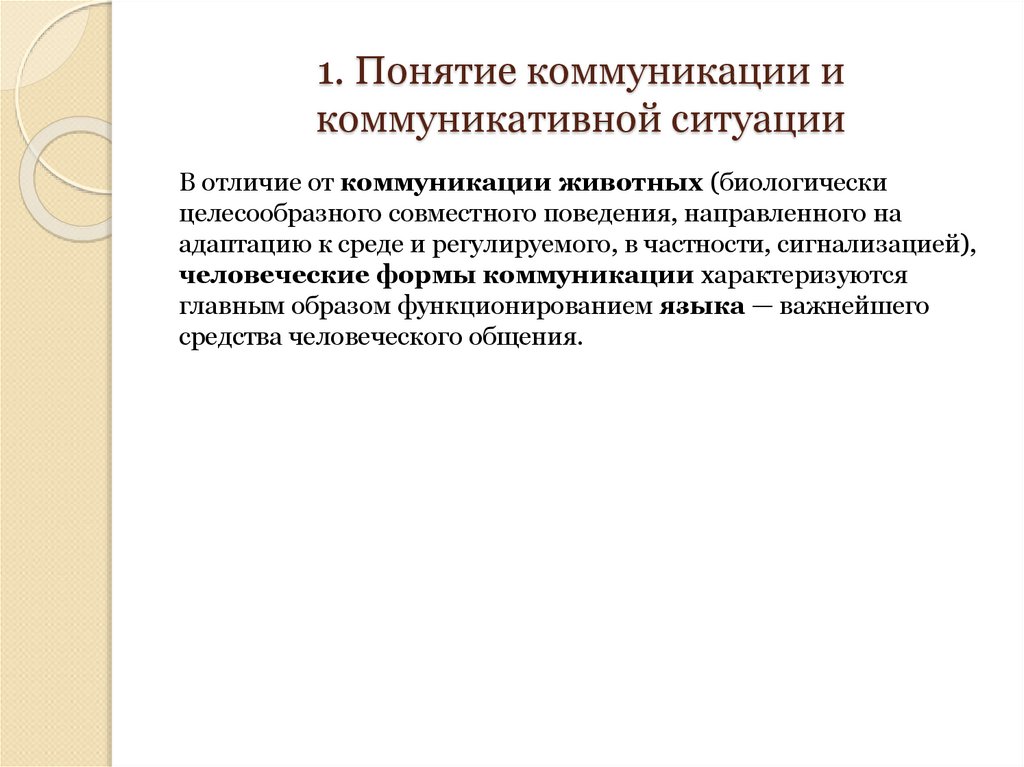 1. Понятие коммуникации и коммуникативной ситуации

В отличие от коммуникации животных (биологически целесообразного совместного поведения, направленного на адаптацию к среде и регулируемого, в частности, сигнализацией), человеческие формы коммуникации характеризуются главным образом функционированием языка — важнейшего средства человеческого общения.